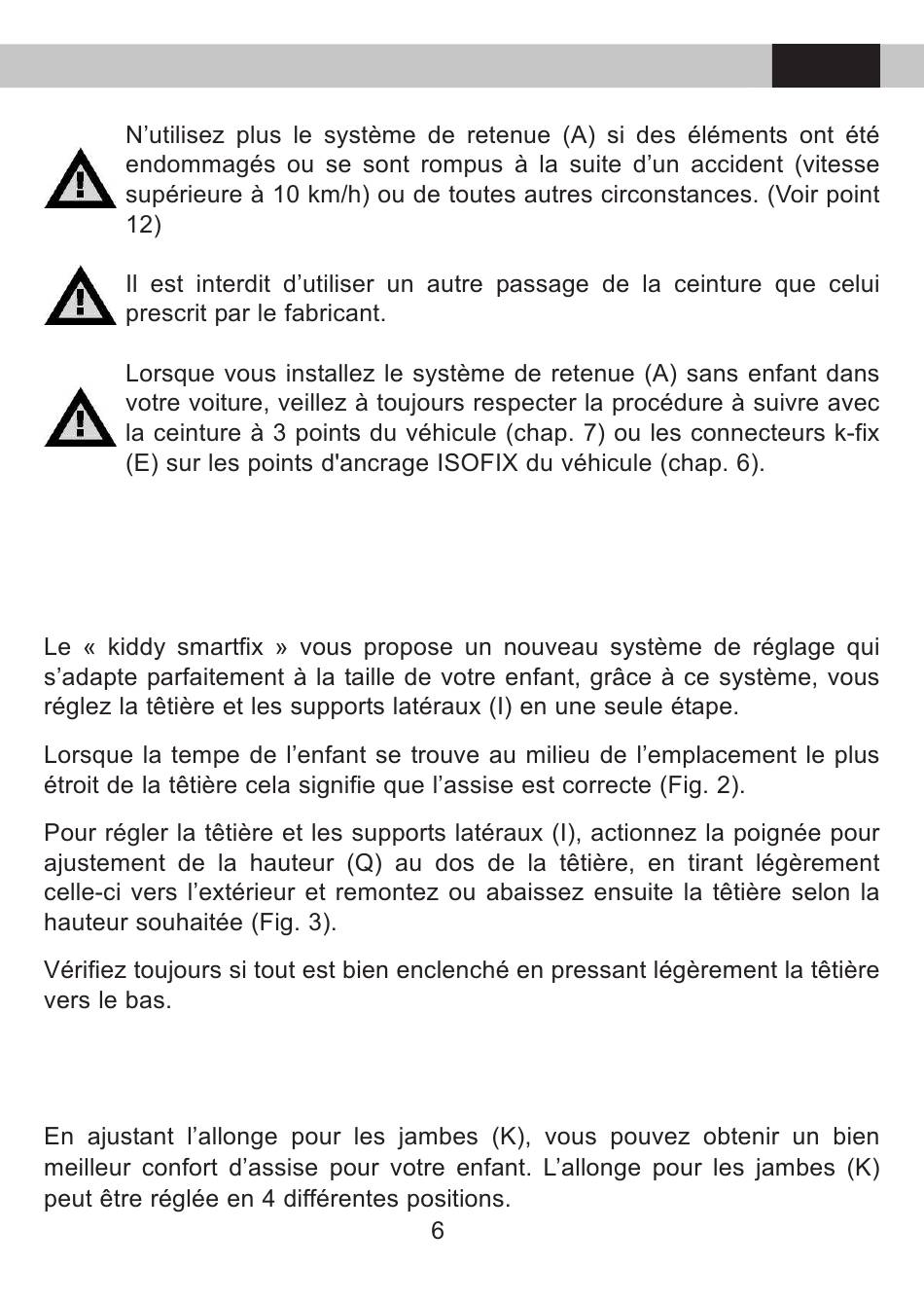 N’utilisez plus le système de retenue (A) si des éléments ont été endommagés ou se sont rompus à la suite d’un accident (vitesse supérieure à 10 km/h) ou de toutes autres circonstances. (Voir point 12)

Il est interdit d’utiliser un autre passage de la ceinture que celui prescrit par le fabricant.

Lorsque vous installez le système de retenue (A) sans enfant dans votre voiture, veillez à toujours respecter la procédure à suivre avec la ceinture à 3 points du véhicule (chap. 7) ou les connecteurs k-fix (E) sur les points d'ancrage ISOFIX du véhicule (chap. 6).

Le « kiddy smartfix » vous propose un nouveau système de réglage qui s’adapte parfaitement à la taille de votre enfant, grâce à ce système, vous réglez la têtière et les supports latéraux (I) en une seule étape.

Lorsque la tempe de l’enfant se trouve au milieu de l’emplacement le plus étroit de la têtière cela signifie que l’assise est correcte (Fig. 2).

Pour régler la têtière et les supports latéraux (I), actionnez la poignée pour ajustement de la hauteur (Q) au dos de la têtière, en tirant légèrement celle-ci vers l’extérieur et remontez ou abaissez ensuite la têtière selon la hauteur souhaitée (Fig. 3).

Vérifiez toujours si tout est bien enclenché en pressant légèrement la têtière vers le bas.

En ajustant l’allonge pour les jambes (K), vous pouvez obtenir un bien meilleur confort d’assise pour votre enfant. L’allonge pour les jambes (K) peut être réglée en 4 différentes positions.

6